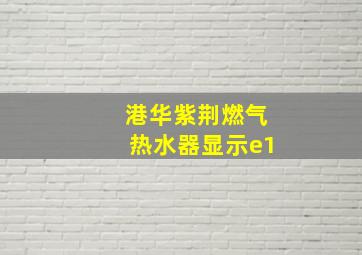 港华紫荆燃气
热水器显示e1